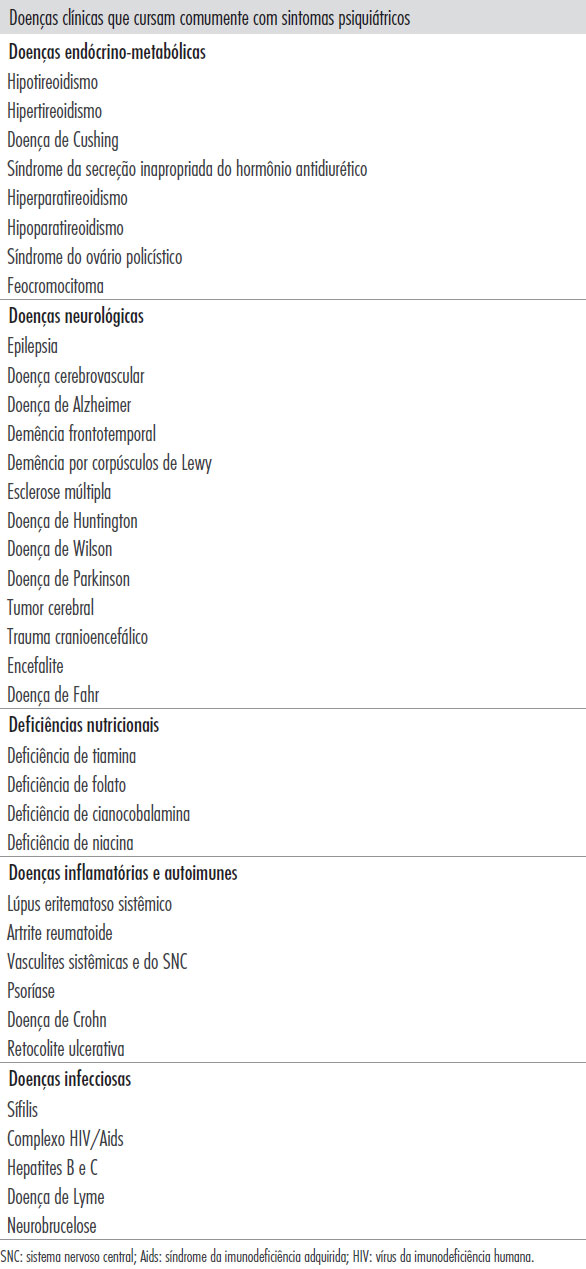 | Doenças clínicas que cursam comumente com sintomas psiquiátricos |
|---|
| **Doenças endócrino-metabólicas** |
| Hipotireoidismo |
| Hipertireoidismo |
| Doença de Cushing |
| Síndrome da secreção inapropriada do hormônio antidiurético |
| Hiperparatireoidismo |
| Hipoparatireoidismo |
| Síndrome do ovário policístico |
| Feocromocitoma |
| **Doenças neurológicas** |
| Epilepsia |
| Doença cerebrovascular |
| Doença de Alzheimer |
| Demência frontotemporal |
| Demência por corpúsculos de Lewy |
| Esclerose múltipla |
| Doença de Huntington |
| Doença de Wilson |
| Doença de Parkinson |
| Tumor cerebral |
| Trauma cranioencefálico |
| Encefalite |
| Doença de Fahr |
| **Deficiências nutricionais** |
| Deficiência de tiamina |
| Deficiência de folato |
| Deficiência de cianocobalamina |
| Deficiência de niacina |
| **Doenças inflamatórias e autoimunes** |
| Lúpus eritematoso sistêmico |
| Artrite reumatoide |
| Vasculites sistêmicas e do SNC |
| Psoríase |
| Doença de Crohn |
| Retocolite ulcerativa |
| **Doenças infecciosas** |
| Sífilis |
| Complexo HIV/Aids |
| Hepatites B e C |
| Doença de Lyme |
| Neurobrucelose |

SNC: sistema nervoso central; Aids: síndrome da imunodeficiência adquirida; HIV: vírus da imunodeficiência humana.